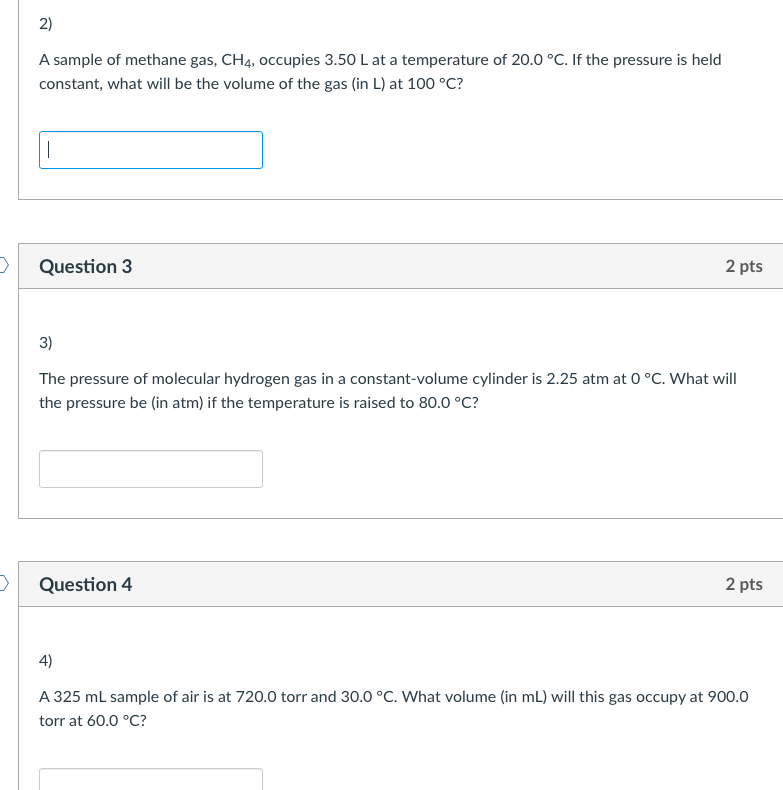 2)

A sample of methane gas, $CH_4$, occupies 3.50 L at a temperature of 20.0 °C. If the pressure is held constant, what will be the volume of the gas (in L) at 100 °C?

Question 3

2 pts

3)

The pressure of molecular hydrogen gas in a constant-volume cylinder is 2.25 atm at 0 °C. What will the pressure be (in atm) if the temperature is raised to 80.0 °C?

Question 4

2 pts

4)

A 325 mL sample of air is at 720.0 torr and 30.0 °C. What volume (in mL) will this gas occupy at 900.0 torr at 60.0 °C?